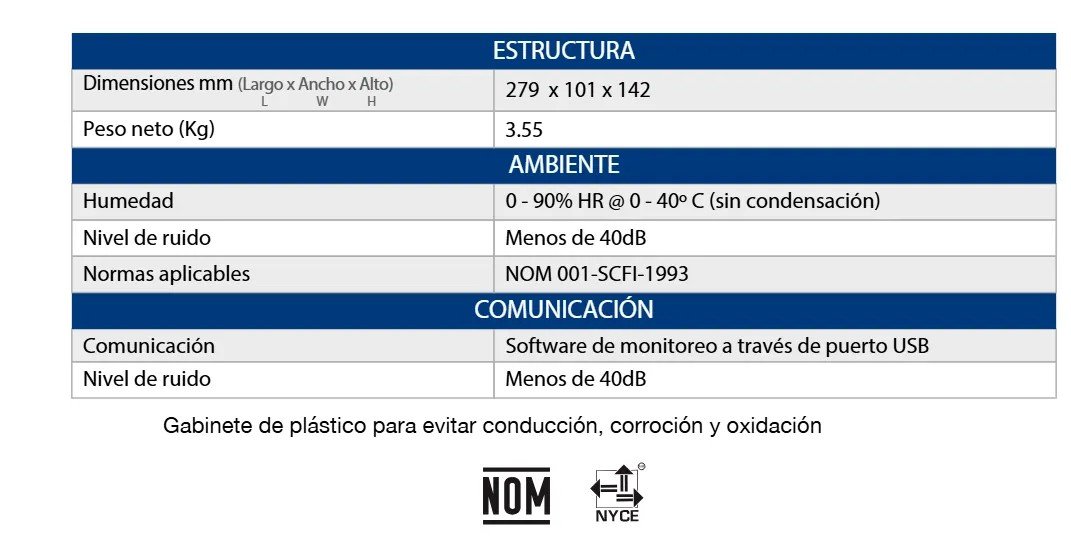 | ESTRUCTURA | |
|---|---|
| Dimensiones mm (Largo x Ancho x Alto) L W H | 279 x 101 x 142 |
| Peso neto (Kg) | 3.55 |
| AMBIENTE | |
| Humedad | 0 - 90% HR @ 0 - 40º C (sin condensación) |
| Nivel de ruido | Menos de 40dB |
| Normas aplicables | NOM 001-SCFI-1993 |
| COMUNICACIÓN | |
| Comunicación | Software de monitoreo a través de puerto USB |
| Nivel de ruido | Menos de 40dB |

Gabinete de plástico para evitar conducción, corroción y oxidación

NOM

NYCE